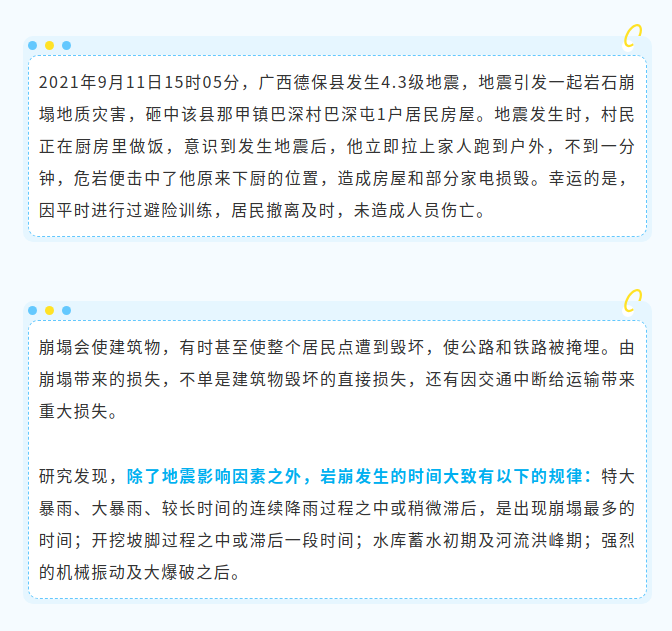 2021年9月11日15时05分，广西德保县发生4.3级地震，地震引发一起岩石崩塌地质灾害，砸中该县那甲镇巴深村巴深屯1户居民房屋。地震发生时，村民正在厨房里做饭，意识到发生地震后，他立即拉上家人跑到户外，不到一分钟，危岩便击中了他原来下厨的位置，造成房屋和部分家电损毁。幸运的是，因平时进行过避险训练，居民撤离及时，未造成人员伤亡。

崩塌会使建筑物，有时甚至使整个居民点遭到毁坏，使公路和铁路被掩埋。由崩塌带来的损失，不单是建筑物毁坏的直接损失，还有因交通中断给运输带来重大损失。

研究发现，除了地震影响因素之外，岩崩发生的时间大致有以下的规律：特大暴雨、大暴雨、较长时间的连续降雨过程之中或稍微滞后，是出现崩塌最多的时间；开挖坡脚过程之中或滞后一段时间；水库蓄水初期及河流洪峰期；强烈的机械振动及大爆破之后。